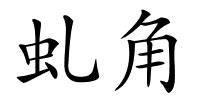 虬角